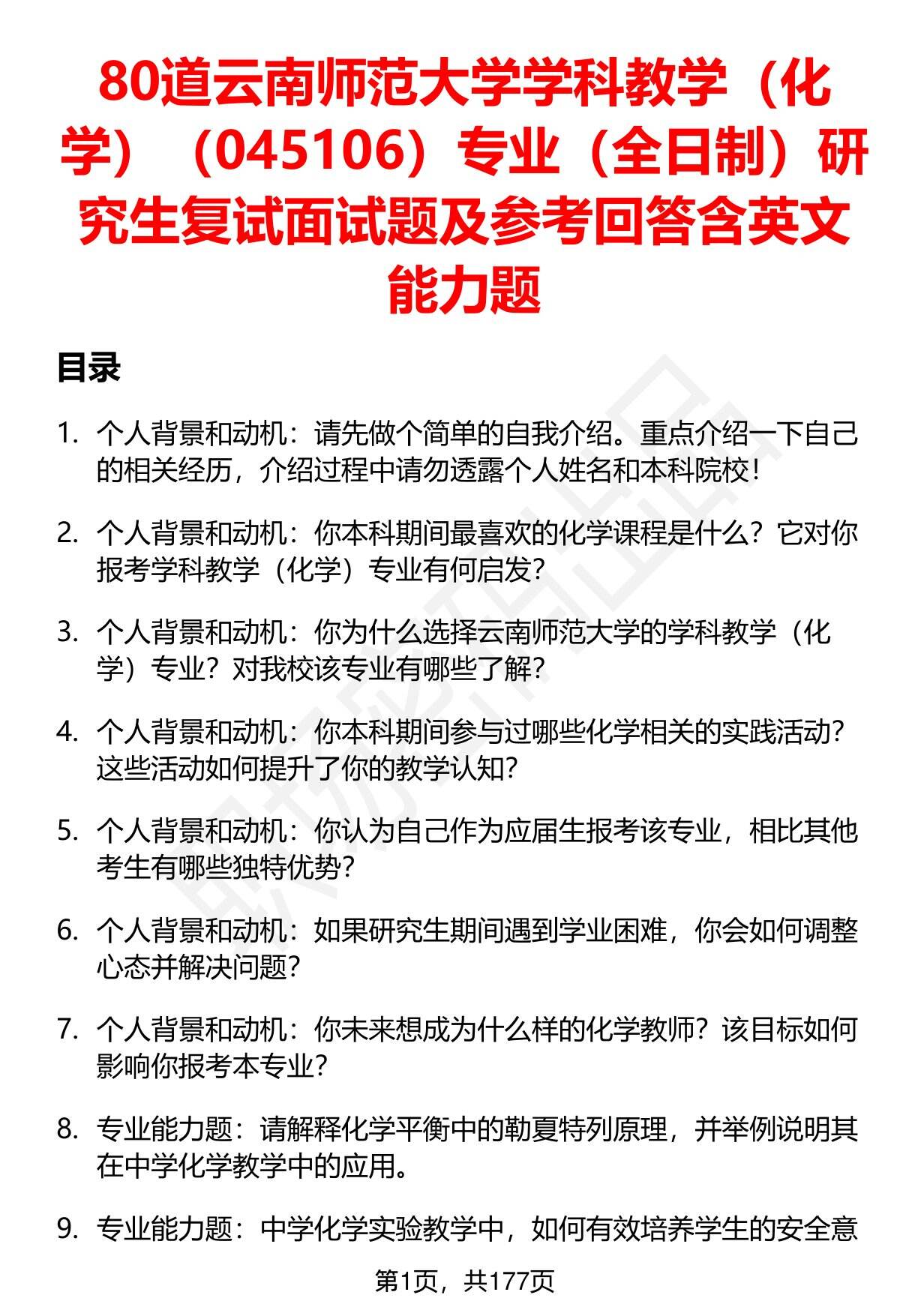 80道云南师范大学学科教学（化学）（045106）专业（全日制）研究生复试面试题及参考回答含英文能力题

目录

1. 个人背景和动机：请先做个简单的自我介绍。重点介绍一下自己的相关经历，介绍过程中请勿透露个人姓名和本科院校！

2. 个人背景和动机：你本科期间最喜欢的化学课程是什么？它对你报考学科教学（化学）专业有何启发？

3. 个人背景和动机：你为什么选择云南师范大学的学科教学（化学）专业？对我校该专业有哪些了解？

4. 个人背景和动机：你本科期间参与过哪些化学相关的实践活动？这些活动如何提升了你的教学认知？

5. 个人背景和动机：你认为自己作为应届生报考该专业，相比其他考生有哪些独特优势？

6. 个人背景和动机：如果研究生期间遇到学业困难，你会如何调整心态并解决问题？

7. 个人背景和动机：你未来想成为什么样的化学教师？该目标如何影响你报考本专业？

8. 专业能力题：请解释化学平衡中的勒夏特列原理，并举例说明其在中学化学教学中的应用。

9. 专业能力题：中学化学实验教学中，如何有效培养学生的安全意

第1页，共177页